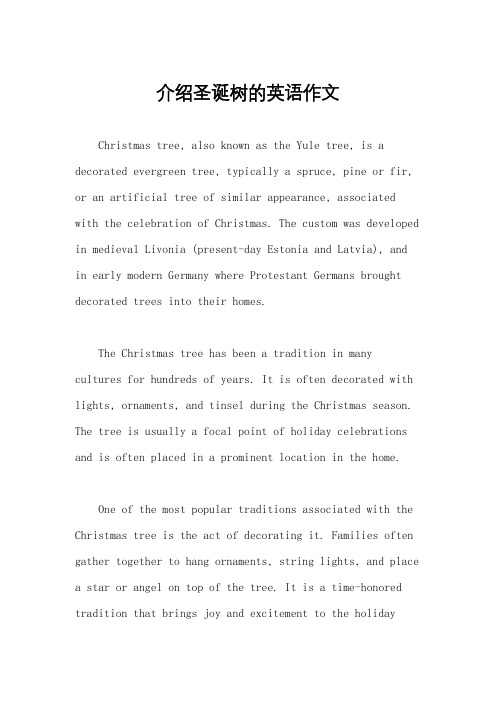 介绍圣诞树的英语作文

Christmas tree, also known as the Yule tree, is a decorated evergreen tree, typically a spruce, pine or fir, or an artificial tree of similar appearance, associated with the celebration of Christmas. The custom was developed in medieval Livonia (present-day Estonia and Latvia), and in early modern Germany where Protestant Germans brought decorated trees into their homes.

The Christmas tree has been a tradition in many cultures for hundreds of years. It is often decorated with lights, ornaments, and tinsel during the Christmas season. The tree is usually a focal point of holiday celebrations and is often placed in a prominent location in the home.

One of the most popular traditions associated with the Christmas tree is the act of decorating it. Families often gather together to hang ornaments, string lights, and place a star or angel on top of the tree. It is a time-honored tradition that brings joy and excitement to the holiday